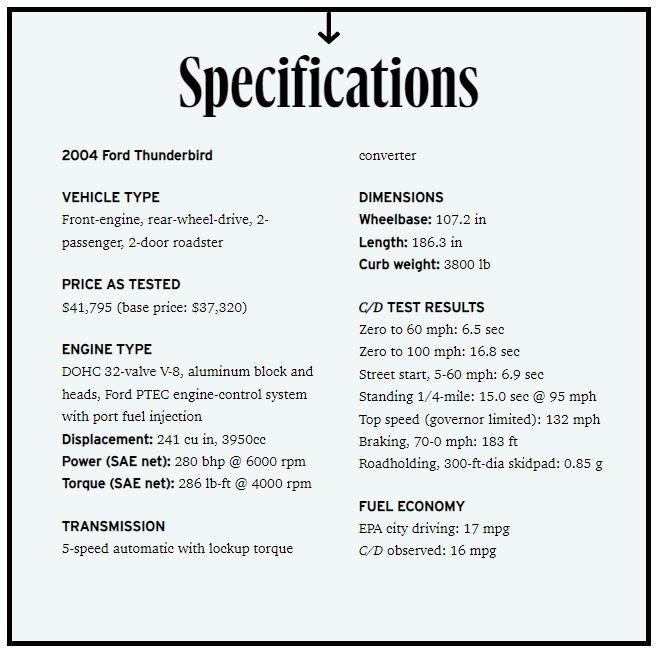 Specifications

2004 Ford Thunderbird

VEHICLE TYPE
Front-engine, rear-wheel-drive, 2-passenger, 2-door roadster

PRICE AS TESTED
\$41,795 (base price: \$37,320)

ENGINE TYPE
DOHC 32-valve V-8, aluminum block and heads, Ford PTEC engine-control system with port fuel injection
Displacement: 241 cu in, 3950cc
Power (SAE net): 280 bhp @ 6000 rpm
Torque (SAE net): 286 lb-ft @ 4000 rpm

TRANSMISSION
5-speed automatic with lockup torque converter

DIMENSIONS
Wheelbase: 107.2 in
Length: 186.3 in
Curb weight: 3800 lb

C/D TEST RESULTS
Zero to 60 mph: 6.5 sec
Zero to 100 mph: 16.8 sec
Street start, 5-60 mph: 6.9 sec
Standing 1/4-mile: 15.0 sec @ 95 mph
Top speed (governor limited): 132 mph
Braking, 70-0 mph: 183 ft
Roadholding, 300-ft-dia skidpad: 0.85 g

FUEL ECONOMY
EPA city driving: 17 mpg
C/D observed: 16 mpg